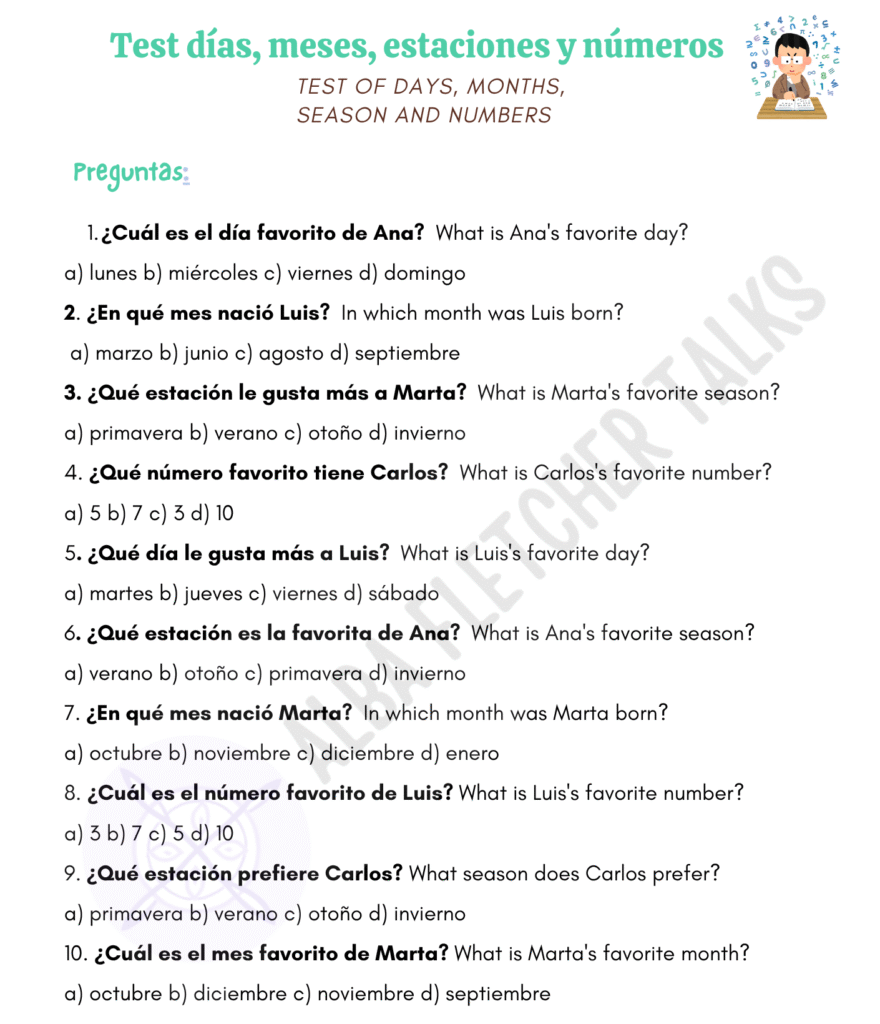 Test días, meses, estaciones y números

TEST OF DAYS, MONTHS, SEASON AND NUMBERS

Preguntas:

1. ¿Cuál es el día favorito de Ana? What is Ana's favorite day?

a) lunes b) miércoles c) viernes d) domingo

2. ¿En qué mes nació Luis? In which month was Luis born?

a) marzo b) junio c) agosto d) septiembre

3. ¿Qué estación le gusta más a Marta? What is Marta's favorite season?

a) primavera b) verano c) otoño d) invierno

4. ¿Qué número favorito tiene Carlos? What is Carlos's favorite number?

a) 5 b) 7 c) 3 d) 10

5. ¿Qué día le gusta más a Luis? What is Luis's favorite day?

a) martes b) jueves c) viernes d) sábado

6. ¿Qué estación es la favorita de Ana? What is Ana's favorite season?

a) verano b) otoño c) primavera d) invierno

7. ¿En qué mes nació Marta? In which month was Marta born?

a) octubre b) noviembre c) diciembre d) enero

8. ¿Cuál es el número favorito de Luis? What is Luis's favorite number?

a) 3 b) 7 c) 5 d) 10

9. ¿Qué estación prefiere Carlos? What season does Carlos prefer?

a) primavera b) verano c) otoño d) invierno

10. ¿Cuál es el mes favorito de Marta? What is Marta's favorite month?

a) octubre b) diciembre c) noviembre d) septiembre

ALBA FLETCHER TALKS